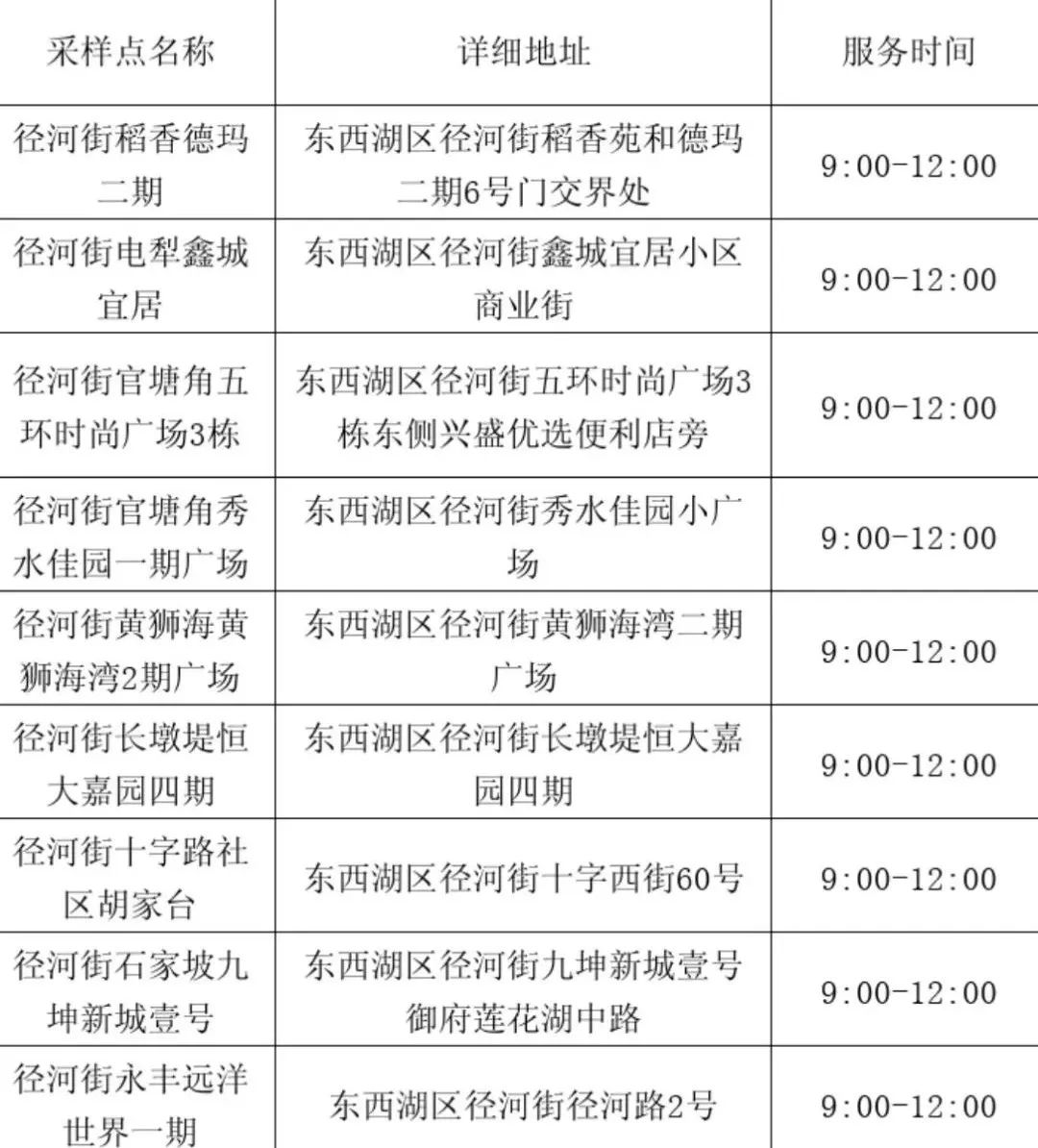 | 采样点名称 | 详细地址 | 服务时间 |
|---|---|---|
| 径河街稻香德玛二期 | 东西湖区径河街稻香苑和德玛二期6号门交界处 | 9:00-12:00 |
| 径河街电犁鑫城宜居 | 东西湖区径河街鑫城宜居小区商业街 | 9:00-12:00 |
| 径河街官塘角五环时尚广场3栋 | 东西湖区径河街五环时尚广场3栋东侧兴盛优选便利店旁 | 9:00-12:00 |
| 径河街官塘角秀水佳园一期广场 | 东西湖区径河街秀水佳园小广场 | 9:00-12:00 |
| 径河街黄狮海黄狮海湾2期广场 | 东西湖区径河街黄狮海湾二期广场 | 9:00-12:00 |
| 径河街长墩堤恒大嘉园四期 | 东西湖区径河街长墩堤恒大嘉园四期 | 9:00-12:00 |
| 径河街十字路社区胡家台 | 东西湖区径河街十字西街60号 | 9:00-12:00 |
| 径河街石家坡九坤新城壹号 | 东西湖区径河街九坤新城壹号御府莲花湖中路 | 9:00-12:00 |
| 径河街永丰远洋世界一期 | 东西湖区径河街径河路2号 | 9:00-12:00 |